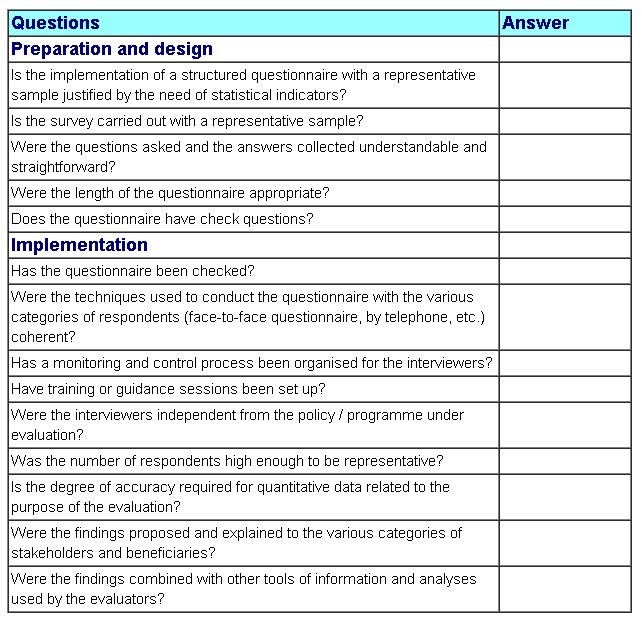 | Questions | Answer |
|---|---|
| **Preparation and design** | |
| Is the implementation of a structured questionnaire with a representative sample justified by the need of statistical indicators? | |
| Is the survey carried out with a representative sample? | |
| Were the questions asked and the answers collected understandable and straightforward? | |
| Were the length of the questionnaire appropriate? | |
| Does the questionnaire have check questions? | |
| **Implementation** | |
| Has the questionnaire been checked? | |
| Were the techniques used to conduct the questionnaire with the various categories of respondents (face-to-face questionnaire, by telephone, etc.) coherent? | |
| Has a monitoring and control process been organised for the interviewers? | |
| Have training or guidance sessions been set up? | |
| Were the interviewers independent from the policy / programme under evaluation? | |
| Was the number of respondents high enough to be representative? | |
| Is the degree of accuracy required for quantitative data related to the purpose of the evaluation? | |
| Were the findings proposed and explained to the various categories of stakeholders and beneficiaries? | |
| Were the findings combined with other tools of information and analyses used by the evaluators? | |